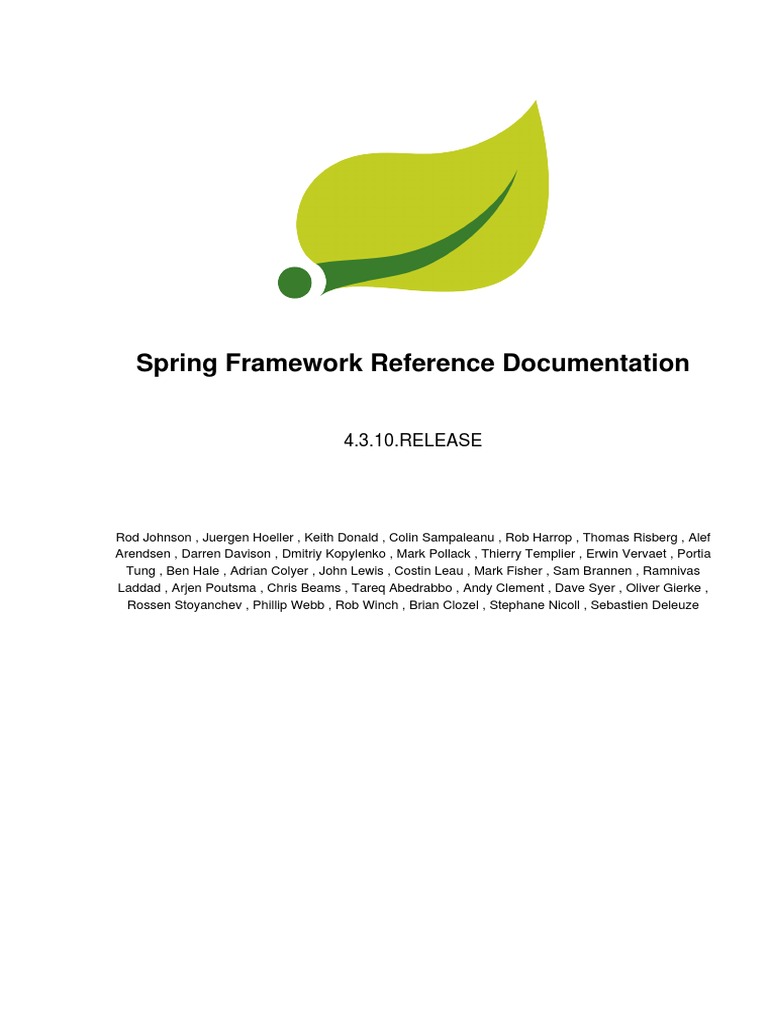 Spring Framework Reference Documentation

4.3.10.RELEASE

Rod Johnson , Juergen Hoeller , Keith Donald , Colin Sampaleanu , Rob Harrop , Thomas Risberg , Alef Arendsen , Darren Davison , Dmitriy Kopylenko , Mark Pollack , Thierry Templier , Erwin Vervaet , Portia Tung , Ben Hale , Adrian Colyer , John Lewis , Costin Leau , Mark Fisher , Sam Brannen , Ramnivas Laddad , Arjen Poutsma , Chris Beams , Tareq Abedrabbo , Andy Clement , Dave Syer , Oliver Gierke , Rossen Stoyanchev , Phillip Webb , Rob Winch , Brian Clozel , Stephane Nicoll , Sebastien Deleuze